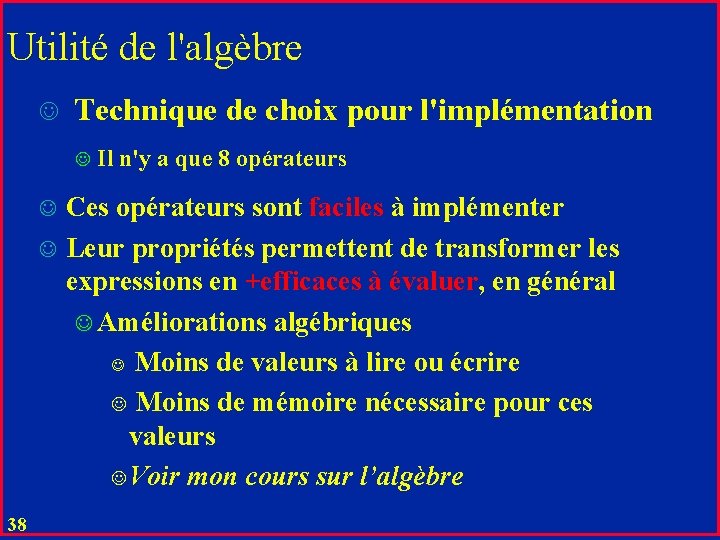 Utilité de l'algèbre

☺ Technique de choix pour l'implémentation

☺ Il n'y a que 8 opérateurs

☺ Ces opérateurs sont faciles à implémenter

☺ Leur propriétés permettent de transformer les expressions en +efficaces à évaluer, en général

☺ Améliorations algébriques

☺ Moins de valeurs à lire ou écrire

☺ Moins de mémoire nécessaire pour ces valeurs

☺ Voir mon cours sur l'algèbre

38